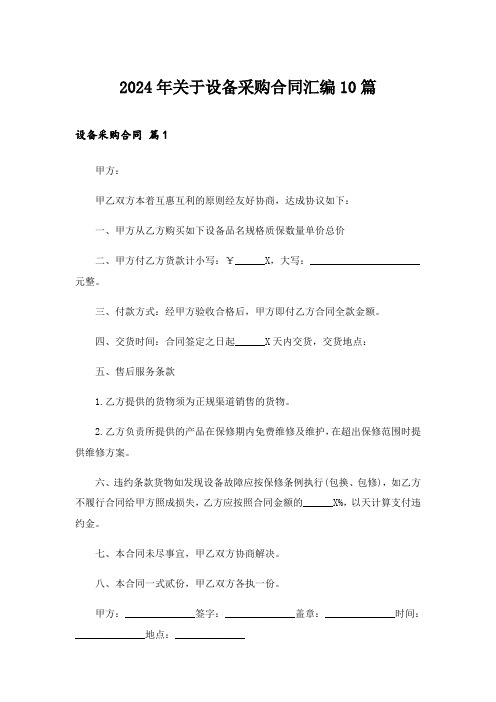 2024年关于设备采购合同汇编10篇

设备采购合同 篇1

甲方：

甲乙双方本着互惠互利的原则经友好协商，达成协议如下：

一、甲方从乙方购买如下设备品名规格质保数量单价总价

二、甲方付乙方货款计小写：￥______X，大写：______________________元整。

三、付款方式：经甲方验收合格后，甲方即付乙方合同全款金额。

四、交货时间：合同签定之日起______X天内交货，交货地点：

五、售后服务条款

1.乙方提供的货物须为正规渠道销售的货物。

2.乙方负责所提供的产品在保修期内免费维修及维护，在超出保修范围时提供维修方案。

六、违约条款货物如发现设备故障应按保修条例执行(包换、包修)，如乙方不履行合同给甲方照成损失，乙方应按照合同金额的______X%，以天计算支付违约金。

七、本合同未尽事宜，甲乙双方协商解决。

八、本合同一式贰份，甲乙双方各执一份。

甲方：______________签字：______________盖章：______________时间：______________地点：______________